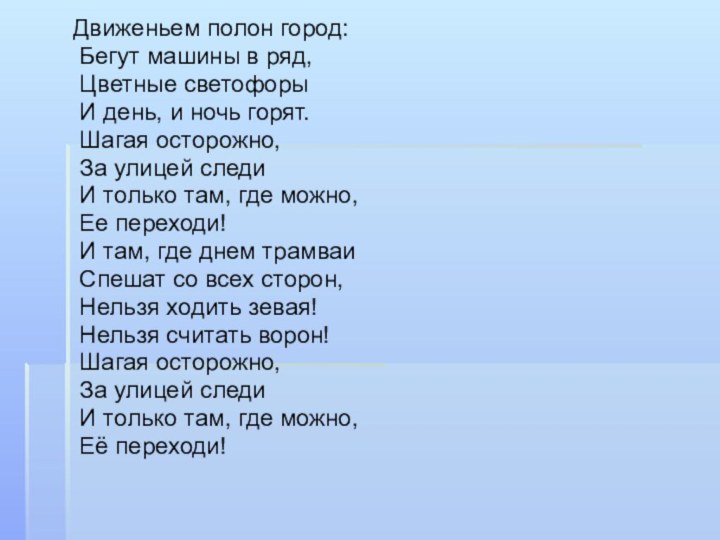 Движеньем полон город:
Бегут машины в ряд,
Цветные светофоры
И день, и ночь горят.
Шагая осторожно,
За улицей следи
И только там, где можно,
Ее переходи!
И там, где днем трамваи
Спешат со всех сторон,
Нельзя ходить зевая!
Нельзя считать ворон!
Шагая осторожно,
За улицей следи
И только там, где можно,
Её переходи!